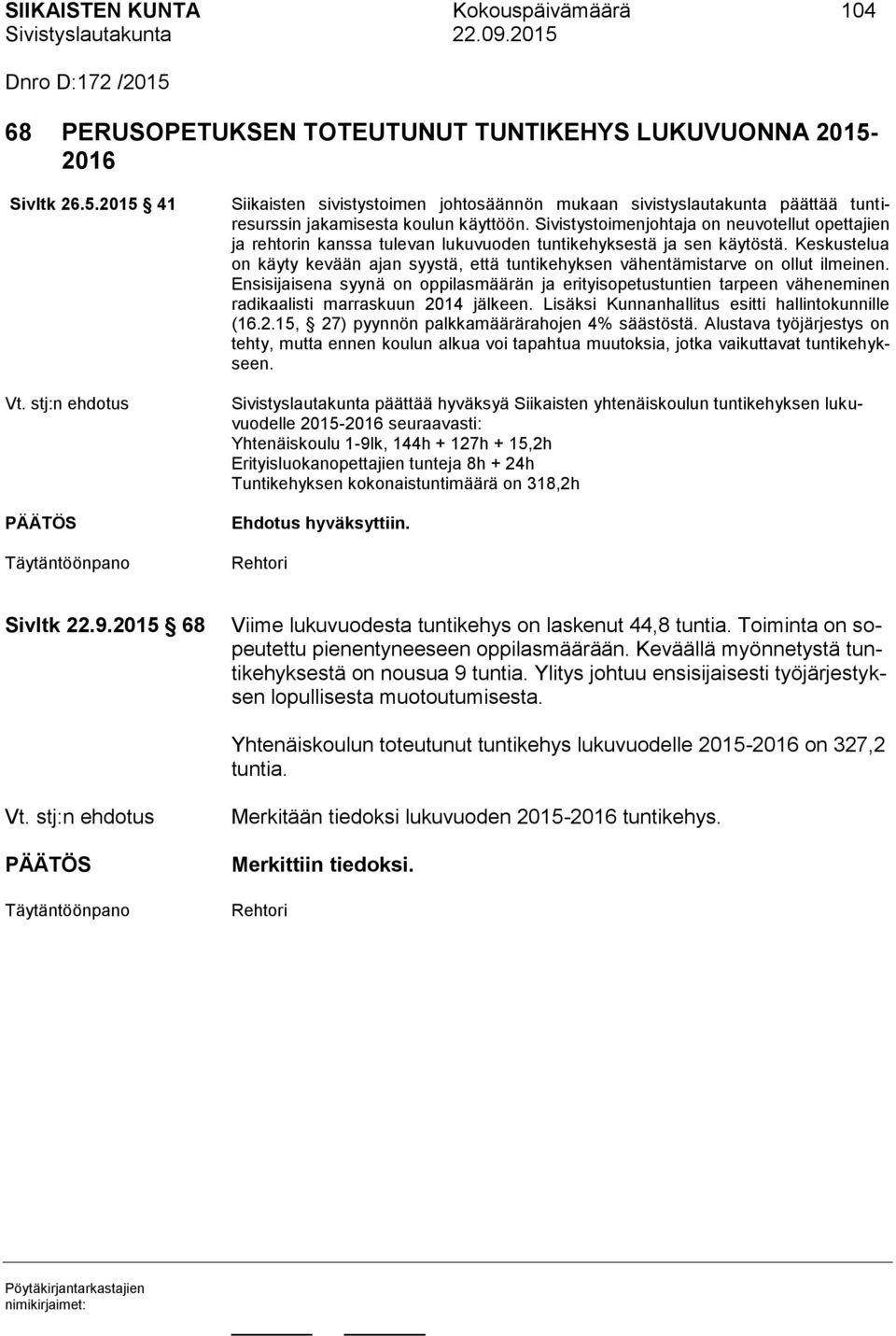 SIIKAISTEN KUNTA Kokouspäivämäärä 104
Sivistyslautakunta 22.09.2015

Dnro D:172 /2015

68 PERUSOPETUKSEN TOTEUTUNUT TUNTIKEHYS LUKUVUONNA 2015-2016

Sivltk 26.5.2015 § 41

Siikaisten sivistystoimen johtosäännön mukaan sivistyslautakunta päättää tuntiresurssin jakamisesta koulun käyttöön. Sivistystoimenjohtaja on neuvotellut opettajien ja rehtorin kanssa tulevan lukuvuoden tuntikehyksestä ja sen käytöstä. Keskustelua on käyty kevään ajan syystä, että tuntikehyksen vähentämistarve on ollut ilmeinen. Ensisijaisena syynä on oppilasmäärän ja erityisopetustuntien tarpeen väheneminen radikaalisti marraskuun 2014 jälkeen. Lisäksi Kunnanhallitus esitti hallintokunnille (16.2.15, § 27) pyynnön palkkamäärärahojen 4% säästöstä. Alustava työjärjestys on tehty, mutta ennen koulun alkua voi tapahtua muutoksia, jotka vaikuttavat tuntikehykseen.

Vt. stj:n ehdotus

Sivistyslautakunta päättää hyväksyä Siikaisten yhtenäiskoulun tuntikehyksen lukuvuodelle 2015-2016 seuraavasti:
Yhtenäiskoulu 1-9lk, 144h + 127h + 15,2h
Erityisluokanopettajien tunteja 8h + 24h
Tuntikehyksen kokonaistuntimäärä on 318,2h

PÄÄTÖS

Ehdotus hyväksyttiin.

Täytäntöönpano

Rehtori

Sivltk 22.9.2015 § 68

Viime lukuvuodesta tuntikehys on laskenut 44,8 tuntia. Toiminta on sopeutettu pienentyneeseen oppilasmäärään. Keväällä myönnetystä tuntikehyksestä on nousua 9 tuntia. Ylitys johtuu ensisijaisesti työjärjestyksen lopullisesta muotoutumisesta.

Yhtenäiskoulun toteutunut tuntikehys lukuvuodelle 2015-2016 on 327,2 tuntia.

Vt. stj:n ehdotus

Merkitään tiedoksi lukuvuoden 2015-2016 tuntikehys.

PÄÄTÖS

Merkittiin tiedoksi.

Täytäntöönpano

Rehtori

Pöytäkirjantarkastajien nimikirjaimet: